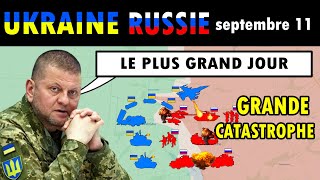 UKRAINE RUSSIE septembre 11

LE PLUS GRAND JOUR

GRANDE CATASTROPHE